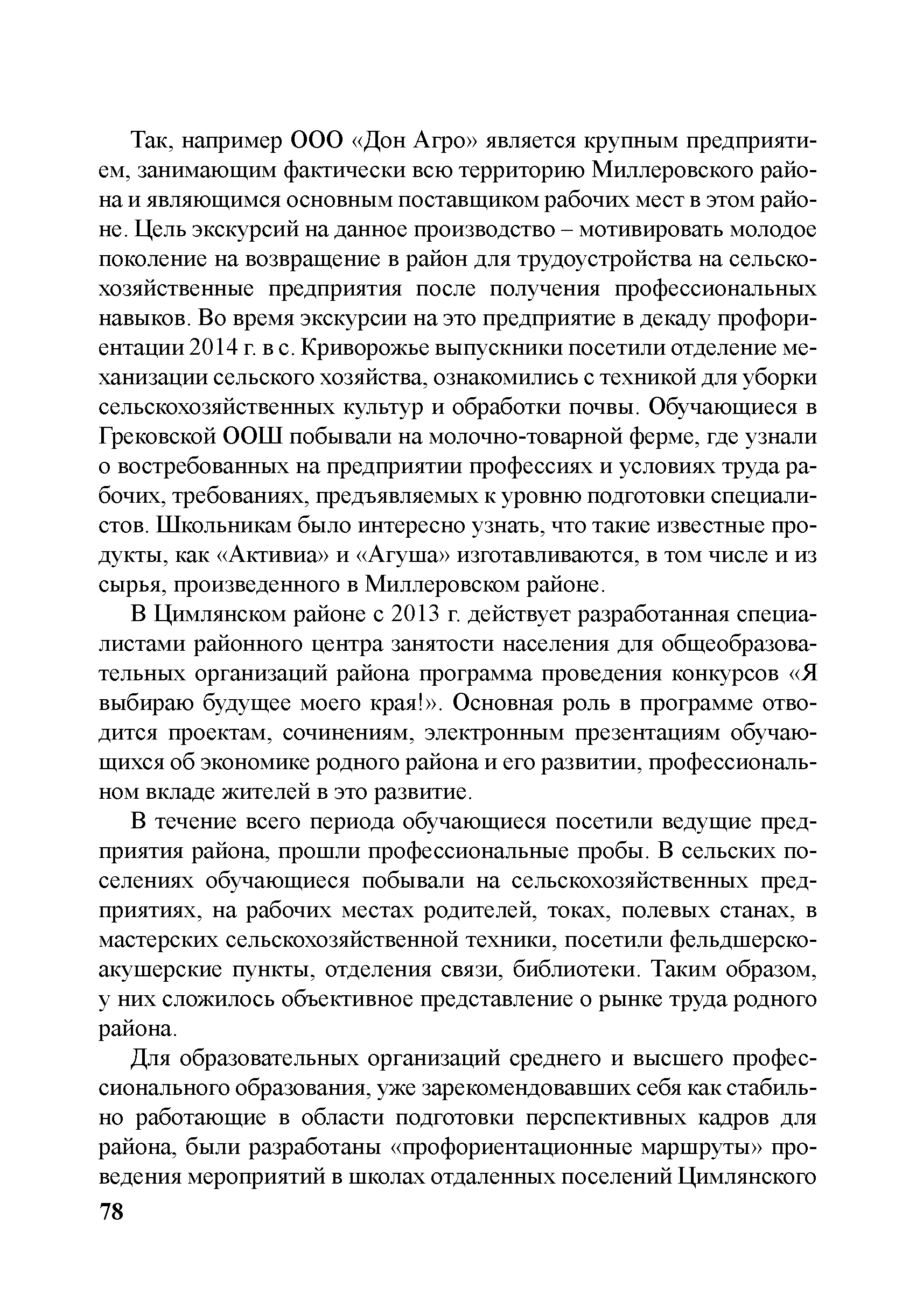 Так, например ООО «Дон Агро» является крупным предприятием, занимающим фактически всю территорию Миллеровского района и являющимся основным поставщиком рабочих мест в этом районе. Цель экскурсий на данное производство – мотивировать молодое поколение на возвращение в район для трудоустройства на сельскохозяйственные предприятия после получения профессиональных навыков. Во время экскурсии на это предприятие в декаду профориентации 2014 г. в с. Криворожье выпускники посетили отделение механизации сельского хозяйства, ознакомились с техникой для уборки сельскохозяйственных культур и обработки почвы. Обучающиеся в Грековской ООШ побывали на молочно-товарной ферме, где узнали о востребованных на предприятии профессиях и условиях труда рабочих, требованиях, предъявляемых к уровню подготовки специалистов. Школьникам было интересно узнать, что такие известные продукты, как «Активиа» и «Агуша» изготавливаются, в том числе и из сырья, произведенного в Миллеровском районе.

В Цимлянском районе с 2013 г. действует разработанная специалистами районного центра занятости населения для общеобразовательных организаций района программа проведения конкурсов «Я выбираю будущее моего края!». Основная роль в программе отводится проектам, сочинениям, электронным презентациям обучающихся об экономике родного района и его развитии, профессиональном вкладе жителей в это развитие.

В течение всего периода обучающиеся посетили ведущие предприятия района, прошли профессиональные пробы. В сельских поселениях обучающиеся побывали на сельскохозяйственных предприятиях, на рабочих местах родителей, токах, полевых станах, в мастерских сельскохозяйственной техники, посетили фельдшерско-акушерские пункты, отделения связи, библиотеки. Таким образом, у них сложилось объективное представление о рынке труда родного района.

Для образовательных организаций среднего и высшего профессионального образования, уже зарекомендовавших себя как стабильно работающие в области подготовки перспективных кадров для района, были разработаны «профориентационные маршруты» проведения мероприятий в школах отдаленных поселений Цимлянского

78